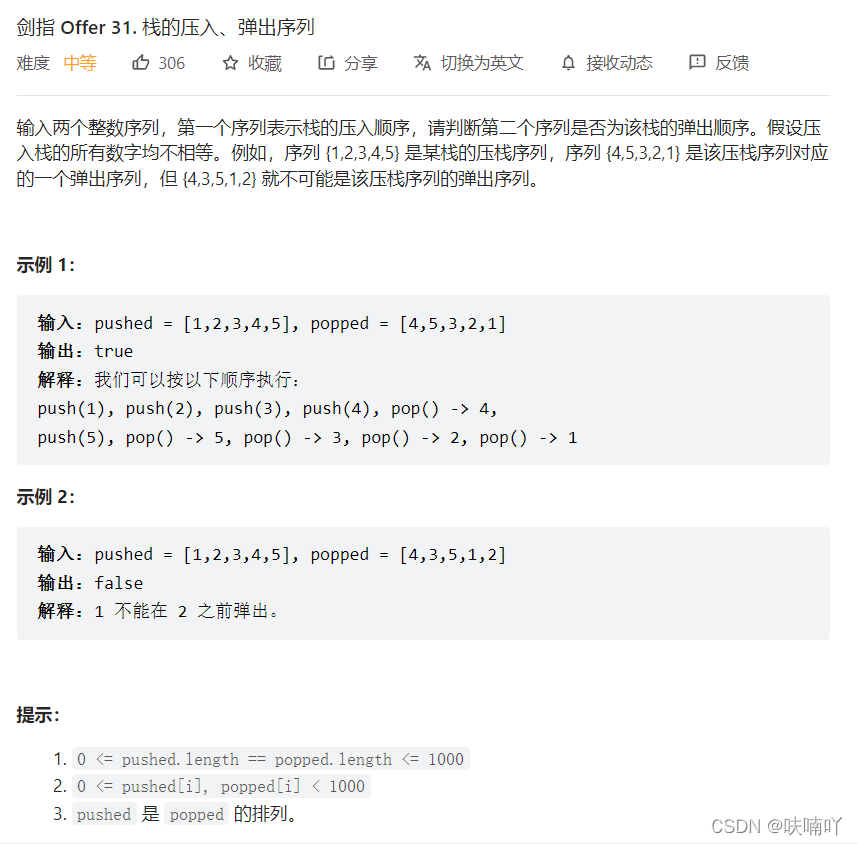 剑指 Offer 31. 栈的压入、弹出序列

难度 中等 306 收藏 分享 切换为英文 接收动态 反馈

输入两个整数序列，第一个序列表示栈的压入顺序，请判断第二个序列是否为该栈的弹出顺序。假设压入栈的所有数字均不相等。例如，序列 {1,2,3,4,5} 是某栈的压栈序列，序列 {4,5,3,2,1} 是该压栈序列对应的一个弹出序列，但 {4,3,5,1,2} 就不可能是该压栈序列的弹出序列。

示例 1:

输入：pushed = [1,2,3,4,5], popped = [4,5,3,2,1]
输出：true
解释：我们可以按以下顺序执行：
push(1), push(2), push(3), push(4), pop() -> 4,
push(5), pop() -> 5, pop() -> 3, pop() -> 2, pop() -> 1

示例 2:

输入：pushed = [1,2,3,4,5], popped = [4,3,5,1,2]
输出：false
解释：1 不能在 2 之前弹出。

提示:

1. 0 <= pushed.length == popped.length <= 1000
2. 0 <= pushed[i], popped[i] < 1000
3. pushed 是 popped 的排列。

CSDN @呋喃吖